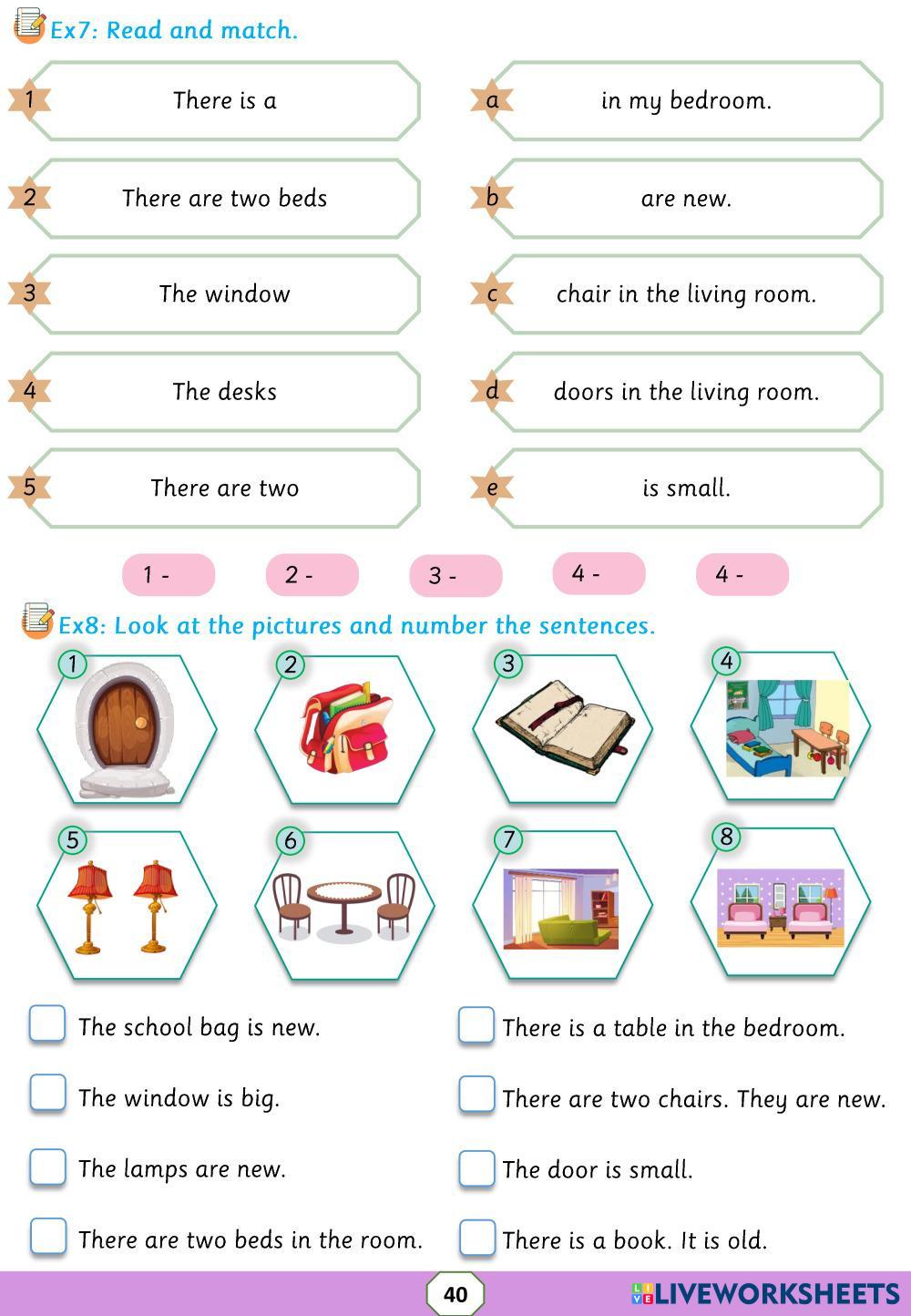 Ex7: Read and match.

1 There is a
2 There are two beds
3 The window
4 The desks
5 There are two

a in my bedroom.
b are new.
c chair in the living room.
d doors in the living room.
e is small.

1 - 2 - 3 - 4 - 4 -

Ex8: Look at the pictures and number the sentences.

1 2 3 4 5 6 7 8

The school bag is new.
The window is big.
The lamps are new.
There are two beds in the room.

There is a table in the bedroom.
There are two chairs. They are new.
The door is small.
There is a book. It is old.

40

LIVEWORKSHEETS